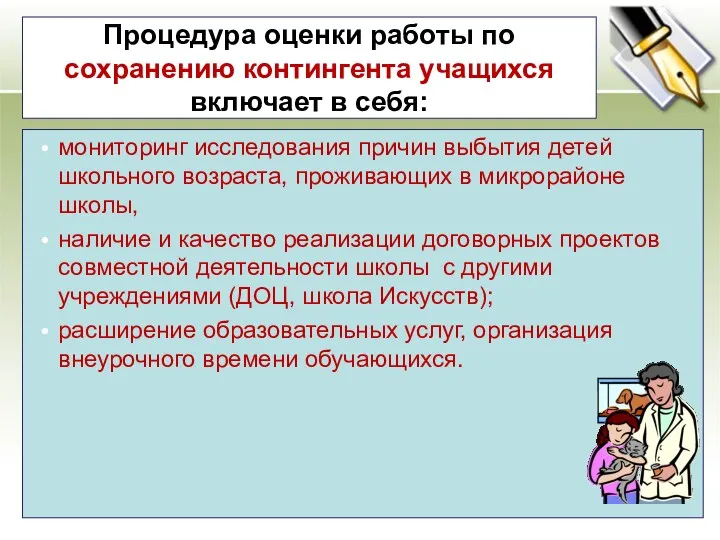 Процедура оценки работы по сохранению контингента учащихся включает в себя:

• мониторинг исследования причин выбытия детей школьного возраста, проживающих в микрорайоне школы,
• наличие и качество реализации договорных проектов совместной деятельности школы с другими учреждениями (ДОЦ, школа Искусств);
• расширение образовательных услуг, организация внеурочного времени обучающихся.